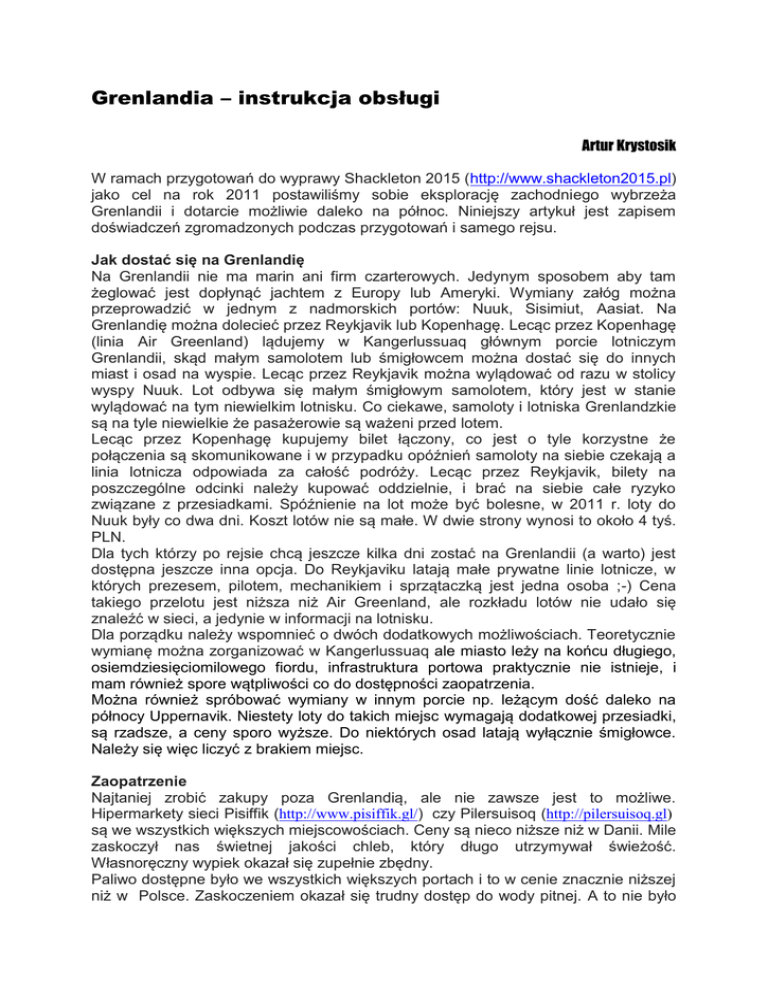 Grenlandia – instrukcja obsługi

Artur Krystosik

W ramach przygotowań do wyprawy Shackleton 2015 (http://www.shackleton2015.pl) jako cel na rok 2011 postawiliśmy sobie eksplorację zachodniego wybrzeża Grenlandii i dotarcie możliwie daleko na północ. Niniejszy artykuł jest zapisem doświadczeń zgromadzonych podczas przygotowań i samego rejsu.

Jak dostać się na Grenlandię
Na Grenlandii nie ma marin ani firm czarterowych. Jedynym sposobem aby tam żeglować jest dopłynąć jachtem z Europy lub Ameryki. Wymiany załóg można przeprowadzić w jednym z nadmorskich portów: Nuuk, Sisimiut, Aasiat. Na Grenlandię można dolecieć przez Reykjavik lub Kopenhagę. Lecąc przez Kopenhagę (linia Air Greenland) lądujemy w Kangerlussuaq głównym porcie lotniczym Grenlandii, skąd małym samolotem lub śmigłowcem można dostać się do innych miast i osad na wyspie. Lecąc przez Reykjavik można wylądować od razu w stolicy wyspy Nuuk. Lot odbywa się małym śmigłowym samolotem, który jest w stanie wylądować na tym niewielkim lotnisku. Co ciekawe, samoloty i lotniska Grenlandzkie są na tyle niewielkie że pasażerowie są ważeni przed lotem.
Lecąc przez Kopenhagę kupujemy bilet łączony, co jest o tyle korzystne że połączenia są skomunikowane i w przypadku opóźnień samoloty na siebie czekają a linia lotnicza odpowiada za całość podróży. Lecąc przez Reykjavik, bilety na poszczególne odcinki należy kupować oddzielnie, i brać na siebie całe ryzyko związane z przesiadkami. Spóźnienie na lot może być bolesne, w 2011 r. loty do Nuuk były co dwa dni. Koszt lotów nie są małe. W dwie strony wynosi to około 4 tyś. PLN.
Dla tych którzy po rejsie chcą jeszcze kilka dni zostać na Grenlandii (a warto) jest dostępna jeszcze inna opcja. Do Reykjaviku latają małe prywatne linie lotnicze, w których prezesem, pilotem, mechanikiem i sprzątaczką jest jedna osoba ;-) Cena takiego przelotu jest niższa niż Air Greenland, ale rozkładu lotów nie udało się znaleźć w sieci, a jedynie w informacji na lotnisku.
Dla porządku należy wspomnieć o dwóch dodatkowych możliwościach. Teoretycznie wymianę można zorganizować w Kangerlussuaq ale miasto leży na końcu długiego, osiemdziesięciomilowego fiordu, infrastruktura portowa praktycznie nie istnieje, i mam również spore wątpliwości co do dostępności zaopatrzenia.
Można również spróbować wymiany w innym porcie np. leżącym dość daleko na północy Uppernavik. Niestety loty do takich miejsc wymagają dodatkowej przesiadki, są rzadsze, a ceny sporo wyższe. Do niektórych osad latają wyłącznie śmigłowce. Należy się więc liczyć z brakiem miejsc.

Zaopatrzenie
Najtaniej zrobić zakupy poza Grenlandią, ale nie zawsze jest to możliwe. Hipermarkety sieci Pisiffik (http://www.pisiffik.gl/) czy Pilersuisoq (http://pilersuisoq.gl) są we wszystkich większych miejscowościach. Ceny są nieco niższe niż w Danii. Mile zaskoczył nas świetnej jakości chleb, który długo utrzymywał świeżość. Własnoręczny wypiek okazał się zupełnie zbędny.
Paliwo dostępne było we wszystkich większych portach i to w cenie znacznie niższej niż w Polsce. Zaskoczeniem okazał się trudny dostęp do wody pitnej. A to nie było